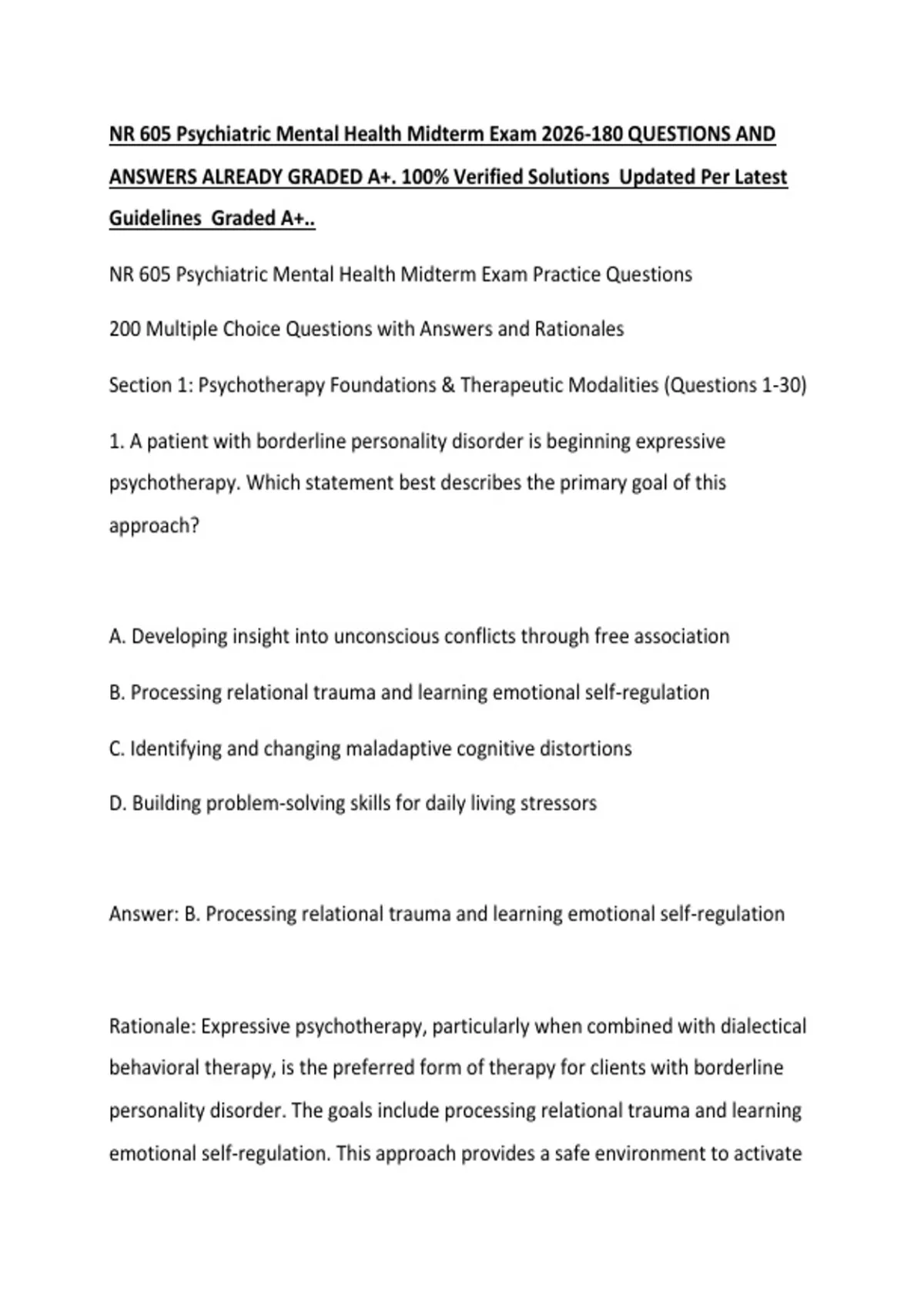 NR 605 Psychiatric Mental Health Midterm Exam 2026-180 QUESTIONS AND ANSWERS ALREADY GRADED A+. 100% Verified Solutions Updated Per Latest Guidelines Graded A+..

NR 605 Psychiatric Mental Health Midterm Exam Practice Questions

200 Multiple Choice Questions with Answers and Rationales

Section 1: Psychotherapy Foundations & Therapeutic Modalities (Questions 1-30)

1. A patient with borderline personality disorder is beginning expressive psychotherapy. Which statement best describes the primary goal of this approach?

A. Developing insight into unconscious conflicts through free association

B. Processing relational trauma and learning emotional self-regulation

C. Identifying and changing maladaptive cognitive distortions

D. Building problem-solving skills for daily living stressors

Answer: B. Processing relational trauma and learning emotional self-regulation

Rationale: Expressive psychotherapy, particularly when combined with dialectical behavioral therapy, is the preferred form of therapy for clients with borderline personality disorder. The goals include processing relational trauma and learning emotional self-regulation. This approach provides a safe environment to activate